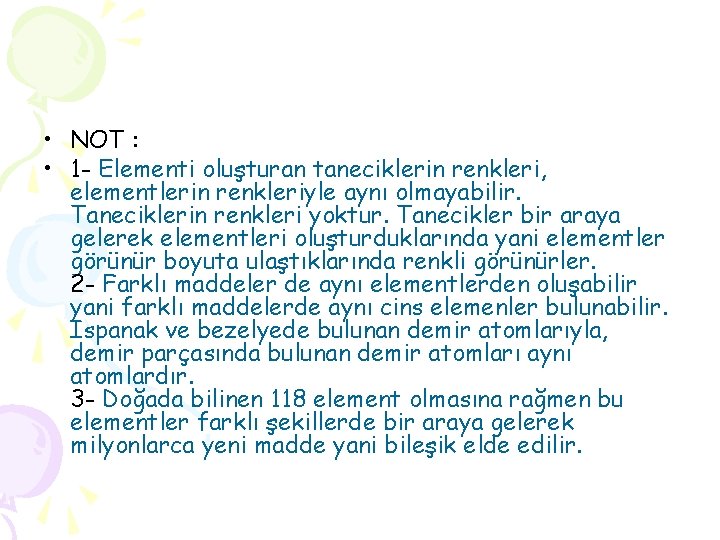 • NOT :

• 1- Elementi oluşturan taneciklerin renkleri, elementlerin renkleriyle aynı olmayabilir. Taneciklerin renkleri yoktur. Tanecikler bir araya gelerek elementleri oluşturduklarında yani elementler görünür boyuta ulaştıklarında renkli görünürler.
2- Farklı maddeler de aynı elementlerden oluşabilir yani farklı maddelerde aynı cins elemenler bulunabilir. Ispanak ve bezelyede bulunan demir atomlarıyla, demir parçasında bulunan demir atomları aynı atomlardır.
3- Doğada bilinen 118 element olmasına rağmen bu elementler farklı şekillerde bir araya gelerek milyonlarca yeni madde yani bileşik elde edilir.